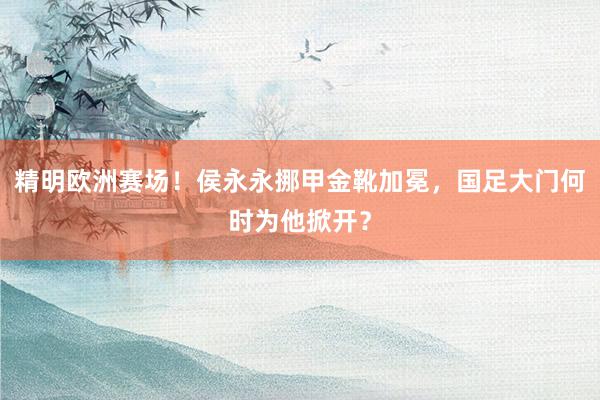 精明欧洲赛场！侯永永挪甲金靴加冕，国足大门何时为他掀开？